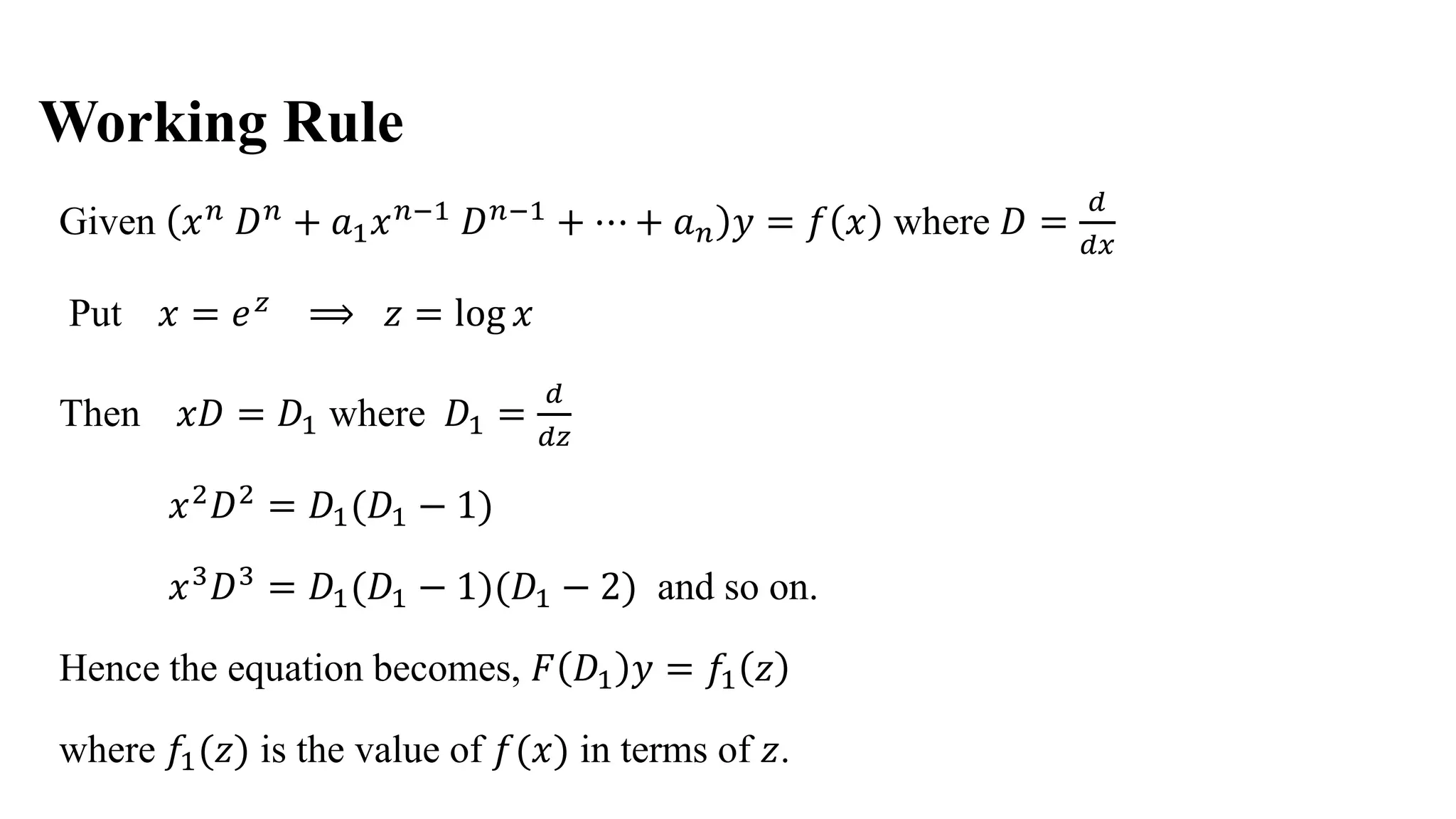 Working Rule

Given $(x^n D^n + a_1 x^{n-1} D^{n-1} + \cdots + a_n)y = f(x)$ where $D = \frac{d}{dx}$

Put $x = e^z \implies z = \log x$

Then $xD = D_1$ where $D_1 = \frac{d}{dz}$

$x^2 D^2 = D_1(D_1 - 1)$

$x^3 D^3 = D_1(D_1 - 1)(D_1 - 2)$ and so on.

Hence the equation becomes, $F(D_1)y = f_1(z)$

where $f_1(z)$ is the value of $f(x)$ in terms of $z$.